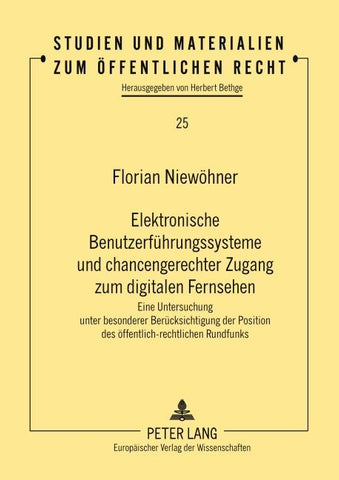 STUDIEN UND MATERIALIEN ZUM ÖFFENTLICHEN RECHT

Herausgegeben von Herbert Bethge

25

Florian Niewöhner

Elektronische Benutzerführungssysteme und chancengerechter Zugang zum digitalen Fernsehen

Eine Untersuchung unter besonderer Berücksichtigung der Position des öffentlich-rechtlichen Rundfunks

PETER LANG

Europäischer Verlag der Wissenschaften